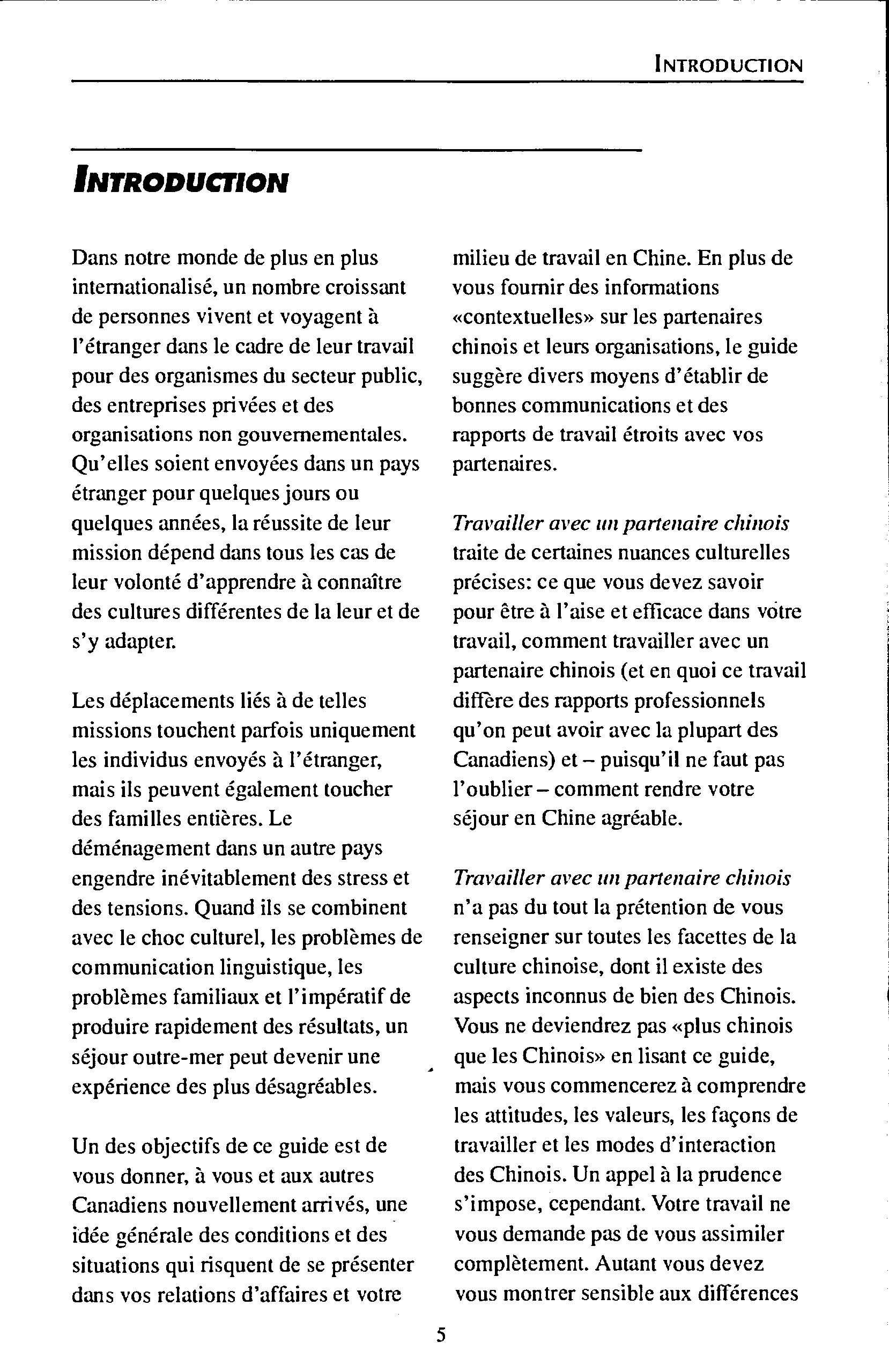 INTRODUCTION

INTRODUCTION

Dans notre monde de plus en plus internationalisé, un nombre croissant de personnes vivent et voyagent à l'étranger dans le cadre de leur travail pour des organismes du secteur public, des entreprises privées et des organisations non gouvernementales. Qu'elles soient envoyées dans un pays étranger pour quelques jours ou quelques années, la réussite de leur mission dépend dans tous les cas de leur volonté d'apprendre à connaître des cultures différentes de la leur et de s'y adapter.

Les déplacements liés à de telles missions touchent parfois uniquement les individus envoyés à l'étranger, mais ils peuvent également toucher des familles entières. Le déménagement dans un autre pays engendre inévitablement des stress et des tensions. Quand ils se combinent avec le choc culturel, les problèmes de communication linguistique, les problèmes familiaux et l'impératif de produire rapidement des résultats, un séjour outre-mer peut devenir une expérience des plus désagréables.

Un des objectifs de ce guide est de vous donner, à vous et aux autres Canadiens nouvellement arrivés, une idée générale des conditions et des situations qui risquent de se présenter dans vos relations d'affaires et votre milieu de travail en Chine. En plus de vous fournir des informations «contextuelles» sur les partenaires chinois et leurs organisations, le guide suggère divers moyens d'établir de bonnes communications et des rapports de travail étroits avec vos partenaires.

Travailler avec un partenaire chinois traite de certaines nuances culturelles précises: ce que vous devez savoir pour être à l'aise et efficace dans votre travail, comment travailler avec un partenaire chinois (et en quoi ce travail diffère des rapports professionnels qu'on peut avoir avec la plupart des Canadiens) et – puisqu'il ne faut pas l'oublier – comment rendre votre séjour en Chine agréable.

Travailler avec un partenaire chinois n'a pas du tout la prétention de vous renseigner sur toutes les facettes de la culture chinoise, dont il existe des aspects inconnus de bien des Chinois. Vous ne deviendrez pas «plus chinois que les Chinois» en lisant ce guide, mais vous commencerez à comprendre les attitudes, les valeurs, les façons de travailler et les modes d'interaction des Chinois. Un appel à la prudence s'impose, cependant. Votre travail ne vous demande pas de vous assimiler complètement. Autant vous devez vous montrer sensible aux différences

5